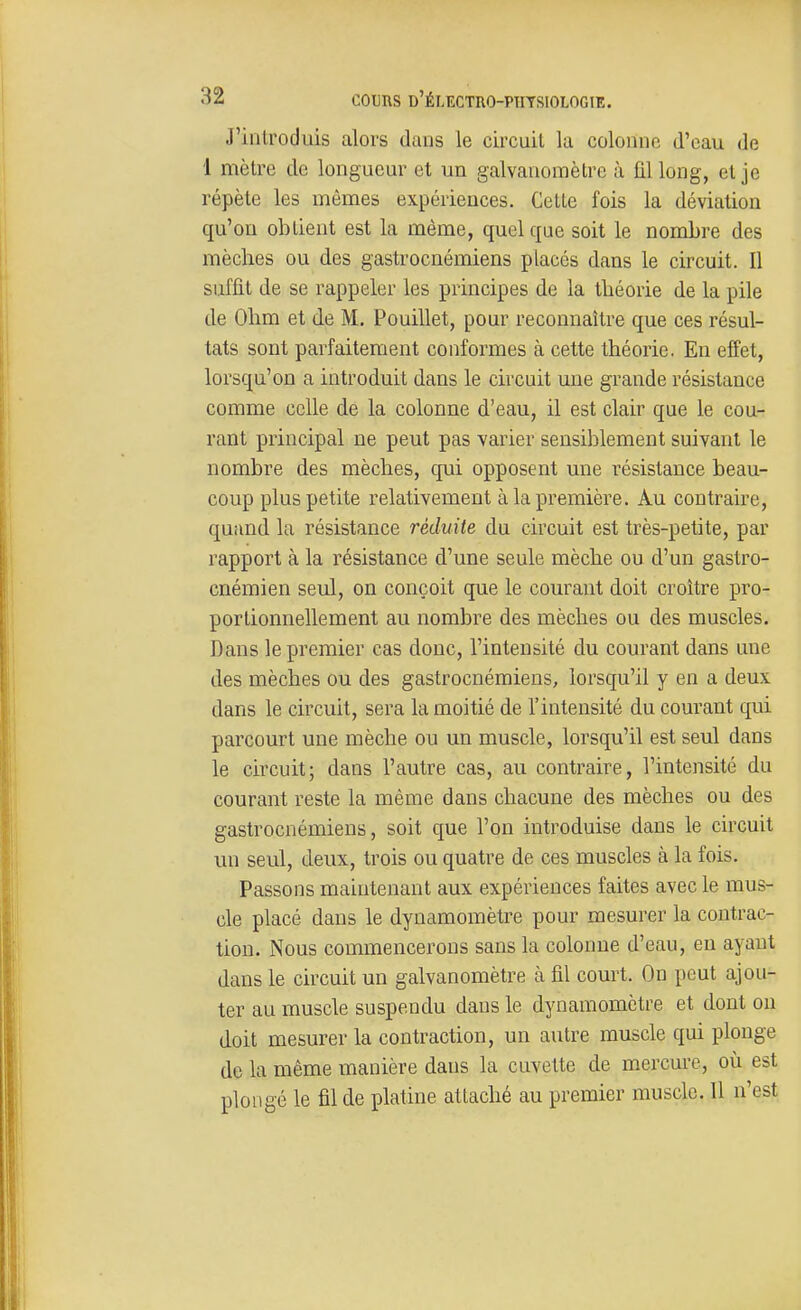 32 COURS D'ÉLECTRO-PHYSIOLOGIE.

J'introduis alors dans le circuit la colonne d'eau de 1 mètre de longueur et un galvanomètre à fil long, et je répète les mêmes expériences. Cette fois la déviation qu'on obtient est la même, quel que soit le nombre des mèches ou des gastrocnémiens placés dans le circuit. Il suffit de se rappeler les principes de la théorie de la pile de Ohm et de M. Pouillet, pour reconnaître que ces résultats sont parfaitement conformes à cette théorie. En effet, lorsqu'on a introduit dans le circuit une grande résistance comme celle de la colonne d'eau, il est clair que le courant principal ne peut pas varier sensiblement suivant le nombre des mèches, qui opposent une résistance beaucoup plus petite relativement à la première. Au contraire, quand la résistance réduite du circuit est très-petite, par rapport à la résistance d'une seule mèche ou d'un gastrocnémien seul, on conçoit que le courant doit croître proportionnellement au nombre des mèches ou des muscles. Dans le premier cas donc, l'intensité du courant dans une des mèches ou des gastrocnémiens, lorsqu'il y en a deux dans le circuit, sera la moitié de l'intensité du courant qui parcourt une mèche ou un muscle, lorsqu'il est seul dans le circuit; dans l'autre cas, au contraire, l'intensité du courant reste la même dans chacune des mèches ou des gastrocnémiens, soit que l'on introduise dans le circuit un seul, deux, trois ou quatre de ces muscles à la fois.

Passons maintenant aux expériences faites avec le muscle placé dans le dynamomètre pour mesurer la contraction. Nous commencerons sans la colonne d'eau, en ayant dans le circuit un galvanomètre à fil court. On peut ajouter au muscle suspendu dans le dynamomètre et dont on doit mesurer la contraction, un autre muscle qui plonge de la même manière dans la cuvette de mercure, où est plongé le fil de platine attaché au premier muscle. Il n'est